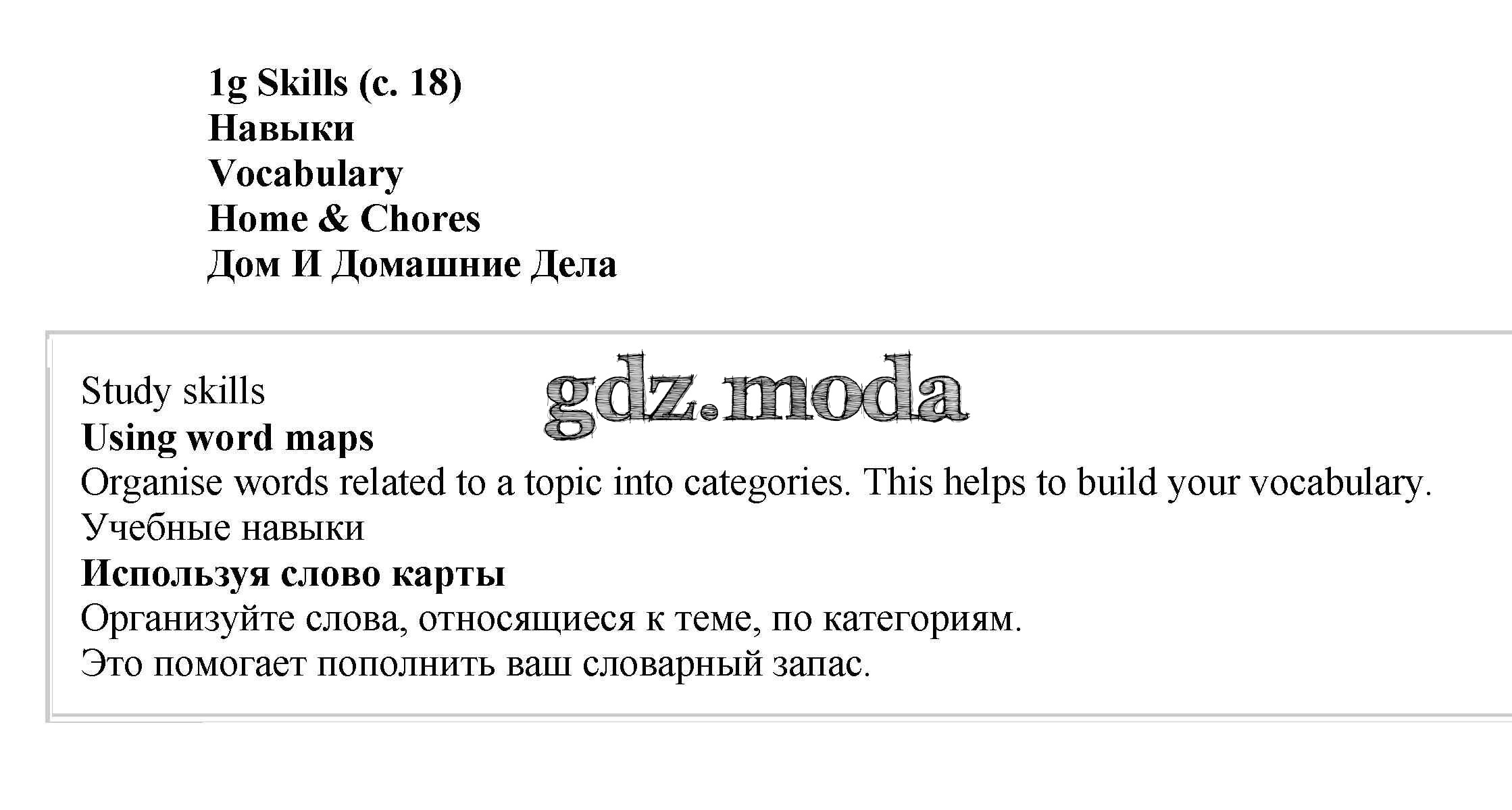 1g Skills (с. 18)
Навыки
Vocabulary
Home & Chores
Дом И Домашние Дела

Study skills
gdz.moda
Using word maps
Organise words related to a topic into categories. This helps to build your vocabulary.
Учебные навыки
Используя слово карты
Организуйте слова, относящиеся к теме, по категориям.
Это помогает пополнить ваш словарный запас.